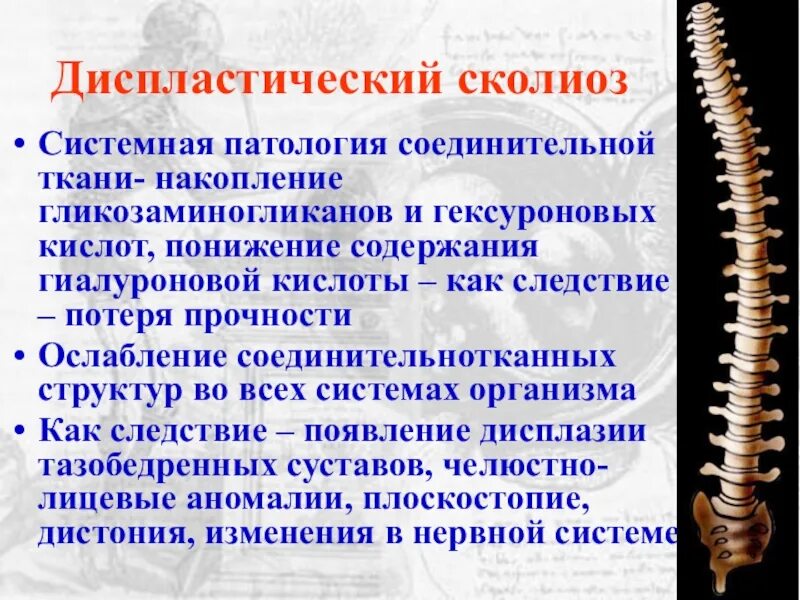 Диспластический сколиоз

• Системная патология соединительной ткани- накопление гликозаминогликанов и гексуроновых кислот, понижение содержания гиалуроновой кислоты – как следствие – потеря прочности
• Ослабление соединительнотканных структур во всех системах организма
• Как следствие – появление дисплазии тазобедренных суставов, челюстно-лицевые аномалии, плоскостопие, дистония, изменения в нервной системе